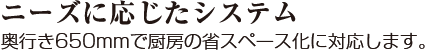 ニーズに応じたシステム

奥行き650mmで厨房の省スペース化に対応します。